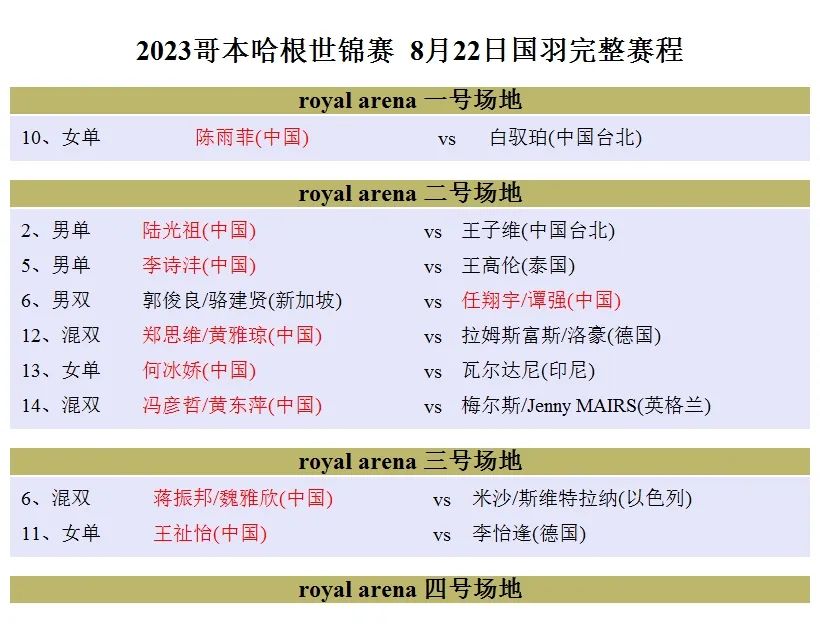 2023哥本哈根世锦赛 8月22日国羽完整赛程

royal arena 一号场地

10、女单 陈雨菲(中国) vs 白驭珀(中国台北)

royal arena 二号场地

2、男单 陆光祖(中国) vs 王子维(中国台北)
5、男单 李诗沣(中国) vs 王高伦(泰国)
6、男双 郭俊良/骆建贤(新加坡) vs 任翔宇/谭强(中国)
12、混双 郑思维/黄雅琼(中国) vs 拉姆斯富斯/洛豪(德国)
13、女单 何冰娇(中国) vs 瓦尔达尼(印尼)
14、混双 冯彦哲/黄东萍(中国) vs 梅尔斯/Jenny MAIRS(英格兰)

royal arena 三号场地

6、混双 蒋振邦/魏雅欣(中国) vs 米沙/斯维特拉纳(以色列)
11、女单 王祉怡(中国) vs 李怡逢(德国)

royal arena 四号场地